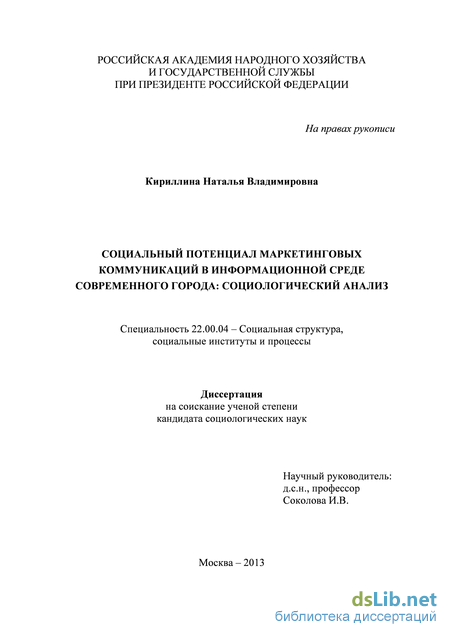 РОССИЙСКАЯ АКАДЕМИЯ НАРОДНОГО ХОЗЯЙСТВА
И ГОСУДАРСТВЕННОЙ СЛУЖБЫ
ПРИ ПРЕЗИДЕНТЕ РОССИЙСКОЙ ФЕДЕРАЦИИ

На правах рукописи

Кириллина Наталья Владимировна

СОЦИАЛЬНЫЙ ПОТЕНЦИАЛ МАРКЕТИНГОВЫХ
КОММУНИКАЦИЙ В ИНФОРМАЦИОННОЙ СРЕДЕ
СОВРЕМЕННОГО ГОРОДА: СОЦИОЛОГИЧЕСКИЙ АНАЛИЗ

Специальность 22.00.04 – Социальная структура,
социальные институты и процессы

Диссертация
на соискание ученой степени
кандидата социологических наук

Научный руководитель:
д.с.н., профессор
Соколова И.В.

Москва – 2013

dsLib.net
библиотека диссертаций